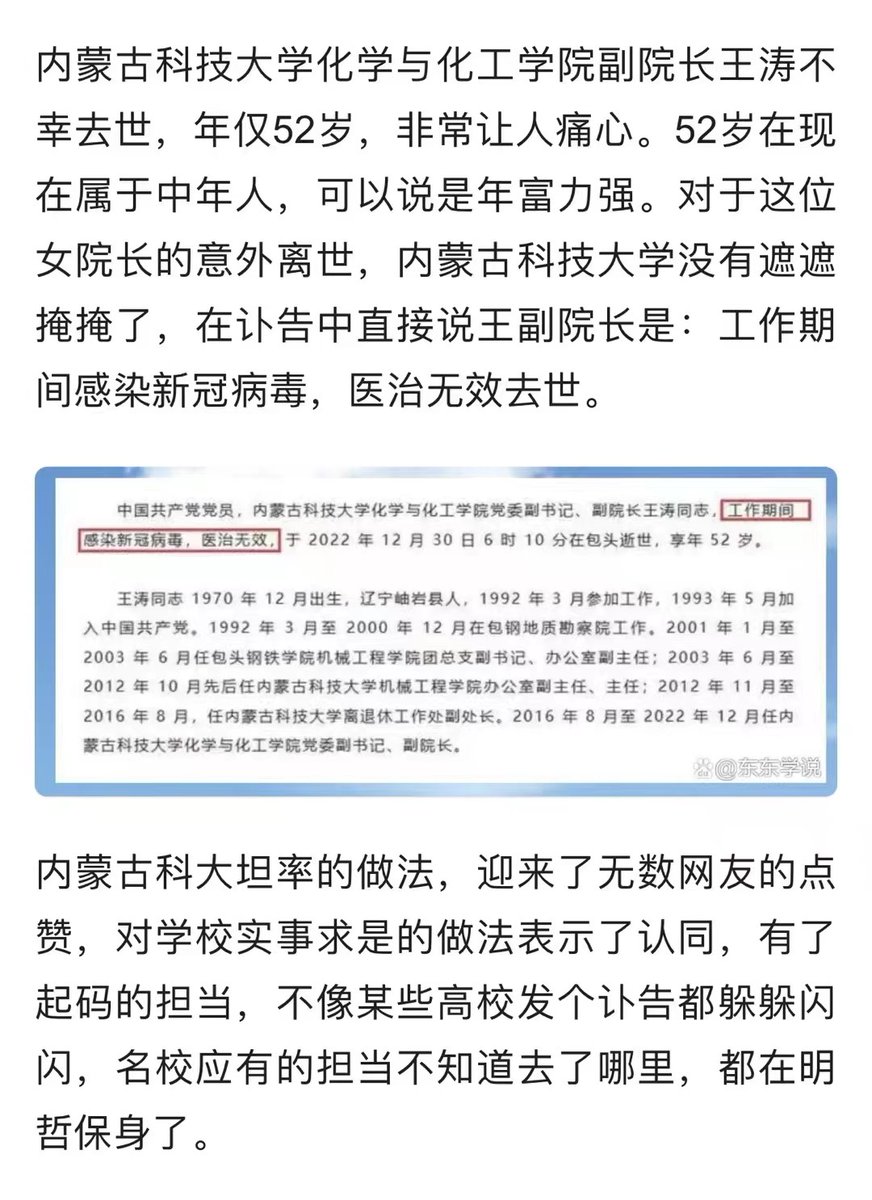 内蒙古科技大学化学与化工学院副院长王涛不幸去世，年仅52岁，非常让人痛心。52岁在现在属于中年人，可以说是年富力强。对于这位女院长的意外离世，内蒙古科技大学没有遮遮掩掩了，在讣告中直接说王副院长是：工作期间感染新冠病毒，医治无效去世。

中国共产党党员，内蒙古科技大学化学与化工学院党委副书记、副院长王涛同志，工作期间感染新冠病毒，医治无效，于 2022 年 12 月 30 日 6 时 10 分在包头逝世，享年 52 岁。

王涛同志 1970 年 12 月出生，辽宁岫岩县人，1992 年 3 月参加工作，1993 年 5 月加入中国共产党。1992 年 3 月至 2000 年 12 月在包钢地质勘察院工作。2001 年 1 月至 2003 年 6 月任包头钢铁学院机械工程学院团总支副书记、办公室副主任；2003 年 6 月至 2012 年 10 月先后任内蒙古科技大学机械工程学院办公室副主任、主任；2012 年 11 月至 2016 年 8 月，任内蒙古科技大学离退休工作处副处长。2016 年 8 月至 2022 年 12 月任内蒙古科技大学化学与化工学院党委副书记、副院长。

@东东学说

内蒙古科大坦率的做法，迎来了无数网友的点赞，对学校实事求是的做法表示了认同，有了起码的担当，不像某些高校发个讣告都躲躲闪闪，名校应有的担当不知道去了哪里，都在明哲保身了。